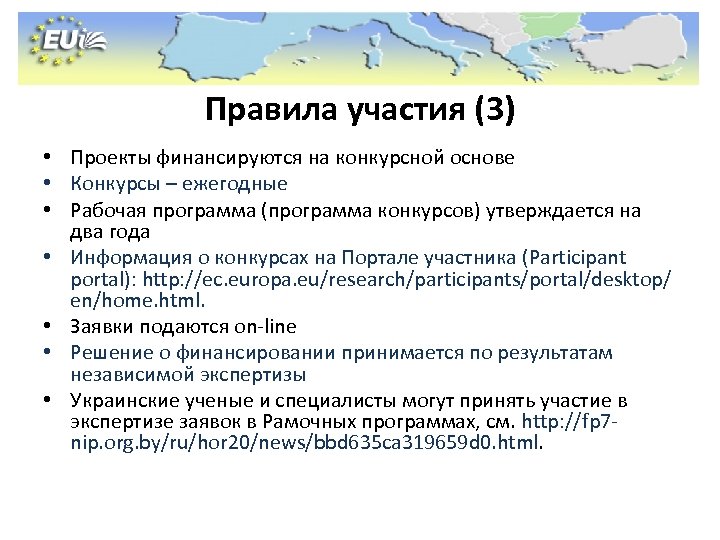 EUi

Правила участия (3)

• Проекты финансируются на конкурсной основе
• Конкурсы – ежегодные
• Рабочая программа (программа конкурсов) утверждается на два года
• Информация о конкурсах на Портале участника (Participant portal): http://ec.europa.eu/research/participants/portal/desktop/en/home.html.
• Заявки подаются on-line
• Решение о финансировании принимается по результатам независимой экспертизы
• Украинские ученые и специалисты могут принять участие в экспертизе заявок в Рамочных программах, см. http://fp7-nip.org.by/ru/hor20/news/bbd635ca319659d0.html.